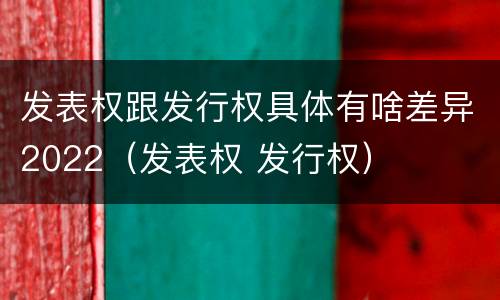 发表权跟发行权具体有啥差异2022（发表权 发行权）